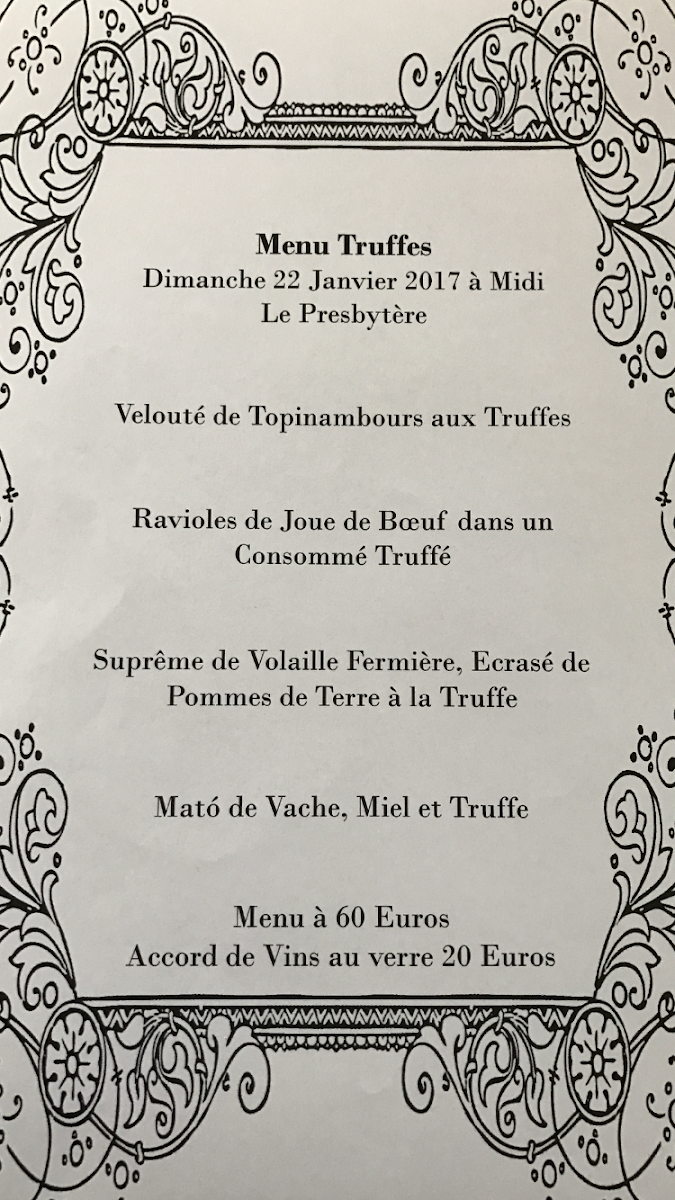 Menu Truffes
Dimanche 22 Janvier 2017 à Midi
Le Presbytère

Velouté de Topinambours aux Truffes

Ravioles de Joue de Bœuf dans un Consommé Truffé

Suprême de Volaille Fermière, Ecrasé de Pommes de Terre à la Truffe

Mató de Vache, Miel et Truffe

Menu à 60 Euros
Accord de Vins au verre 20 Euros